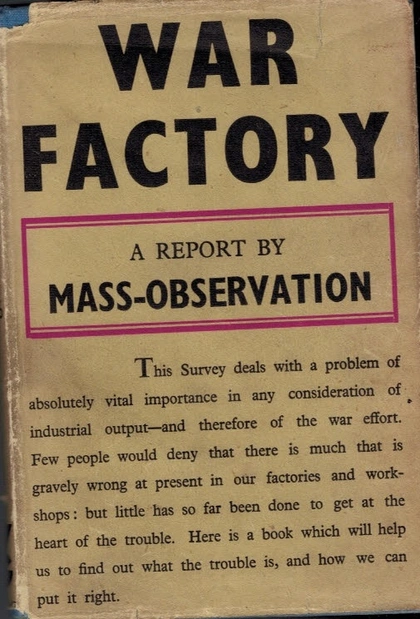 WAR FACTORY

A REPORT BY
MASS-OBSERVATION

This Survey deals with a problem of absolutely vital importance in any consideration of industrial output—and therefore of the war effort. Few people would deny that there is much that is gravely wrong at present in our factories and workshops: but little has so far been done to get at the heart of the trouble. Here is a book which will help us to find out what the trouble is, and how we can put it right.